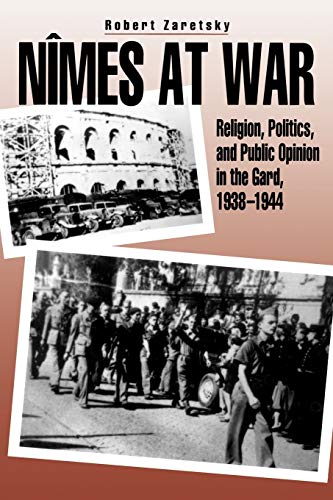 Robert Zaretsky

NÎMES AT WAR

Religion, Politics, and Public Opinion in the Gard, 1938–1944